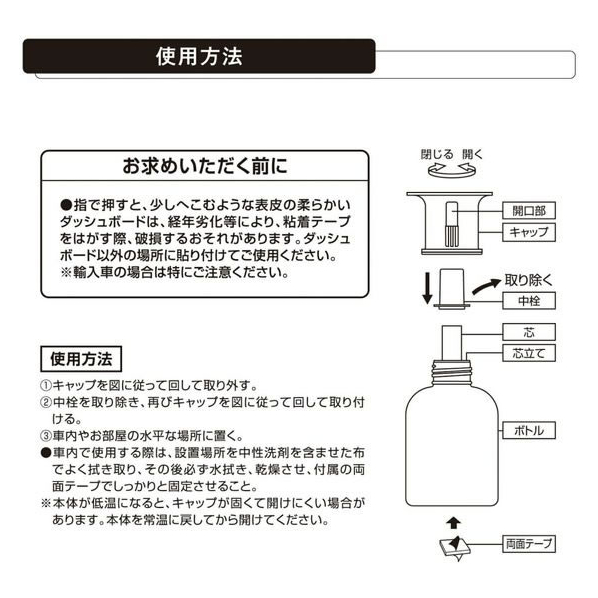 使用方法

お求めいただく前に

●指で押すと、少しへこむような表皮の柔らかいダッシュボードは、経年劣化等により、粘着テープをはがす際、破損するおそれがあります。ダッシュボード以外の場所に貼り付けてご使用ください。
※輸入車の場合は特にご注意ください。

使用方法

①キャップを図に従って回して取り外す。
②中栓を取り除き、再びキャップを図に従って回して取り付ける。
③車内やお部屋の水平な場所に置く。
●車内で使用する際は、設置場所を中性洗剤を含ませた布でよく拭き取り、その後必ず水拭き、乾燥させ、付属の両面テープでしっかりと固定させること。
※本体が低温になると、キャップが固くて開けにくい場合があります。本体を常温に戻してから開けてください。

閉じる 開く

開口部
キャップ
取り除く
中栓
芯
芯立て
ボトル
両面テープ